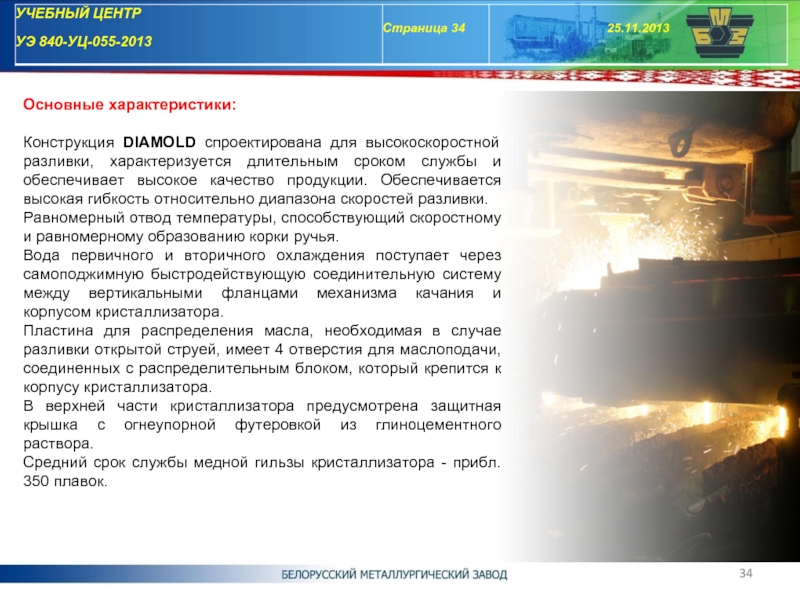 УЧЕБНЫЙ ЦЕНТР
УЭ 840-УЦ-055-2013

Страница 34

25.11.2013

БМЗ

Основные характеристики:

Конструкция DIAMOLD спроектирована для высокоскоростной разливки, характеризуется длительным сроком службы и обеспечивает высокое качество продукции. Обеспечивается высокая гибкость относительно диапазона скоростей разливки.
Равномерный отвод температуры, способствующий скоростному и равномерному образованию корки ручья.
Вода первичного и вторичного охлаждения поступает через самоподжимную быстродействующую соединительную систему между вертикальными фланцами механизма качания и корпусом кристаллизатора.
Пластина для распределения масла, необходимая в случае разливки открытой струей, имеет 4 отверстия для маслоподачи, соединенных с распределительным блоком, который крепится к корпусу кристаллизатора.
В верхней части кристаллизатора предусмотрена защитная крышка с огнеупорной футеровкой из глиноцементного раствора.
Средний срок службы медной гильзы кристаллизатора - прибл. 350 плавок.

БЕЛОРУССКИЙ МЕТАЛЛУРГИЧЕСКИЙ ЗАВОД

34